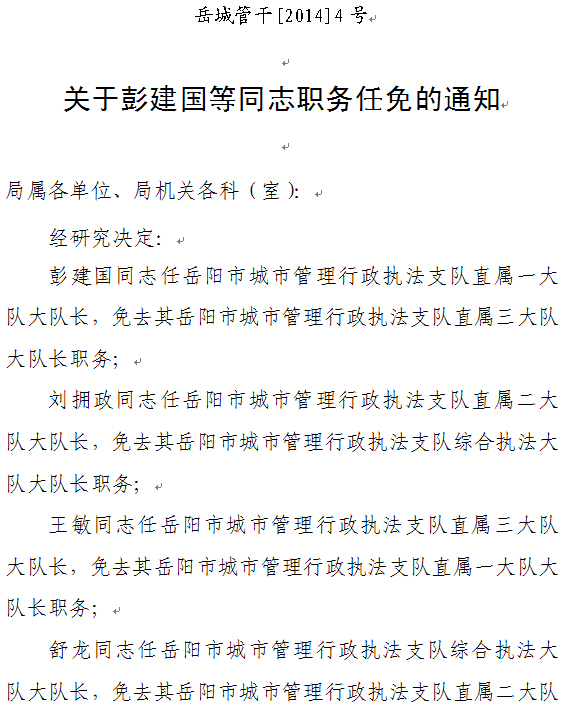 岳城管干[2014]4号

关于彭建国等同志职务任免的通知

局属各单位、局机关各科（室）:

经研究决定:

彭建国同志任岳阳市城市管理行政执法支队直属一大队大队长，免去其岳阳市城市管理行政执法支队直属三大队大队长职务;

刘拥政同志任岳阳市城市管理行政执法支队直属二大队大队长，免去其岳阳市城市管理行政执法支队综合执法大队大队长职务;

王敏同志任岳阳市城市管理行政执法支队直属三大队大队长，免去其岳阳市城市管理行政执法支队直属一大队大队长职务;

舒龙同志任岳阳市城市管理行政执法支队综合执法大队大队长，免去其岳阳市城市管理行政执法支队直属二大队